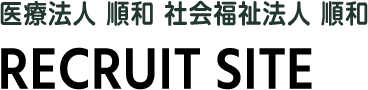 医療法人 順和 社会福祉法人 順和

RECRUIT SITE